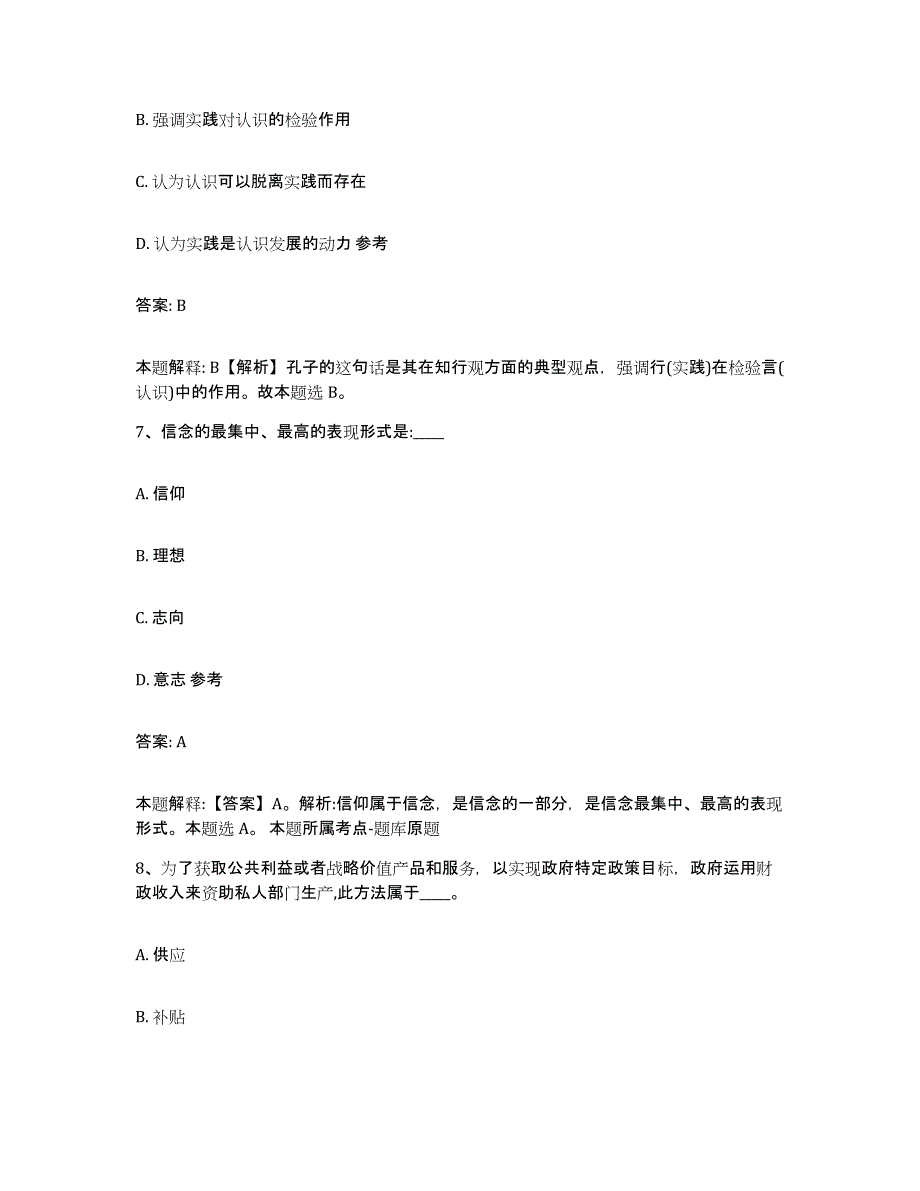 B. 强调实践对认识的检验作用

C. 认为认识可以脱离实践而存在

D. 认为实践是认识发展的动力 参考

答案: B

本题解释: B【解析】孔子的这句话是其在知行观方面的典型观点，强调行(实践)在检验言(认识)中的作用。故本题选 B。

7、信念的最集中、最高的表现形式是:____

A. 信仰

B. 理想

C. 志向

D. 意志 参考

答案: A

本题解释:【答案】A。解析:信仰属于信念，是信念的一部分，是信念最集中、最高的表现形式。本题选 A。 本题所属考点-题库原题

8、为了获取公共利益或者战略价值产品和服务，以实现政府特定政策目标，政府运用财政收入来资助私人部门生产,此方法属于____。

A. 供应

B. 补贴